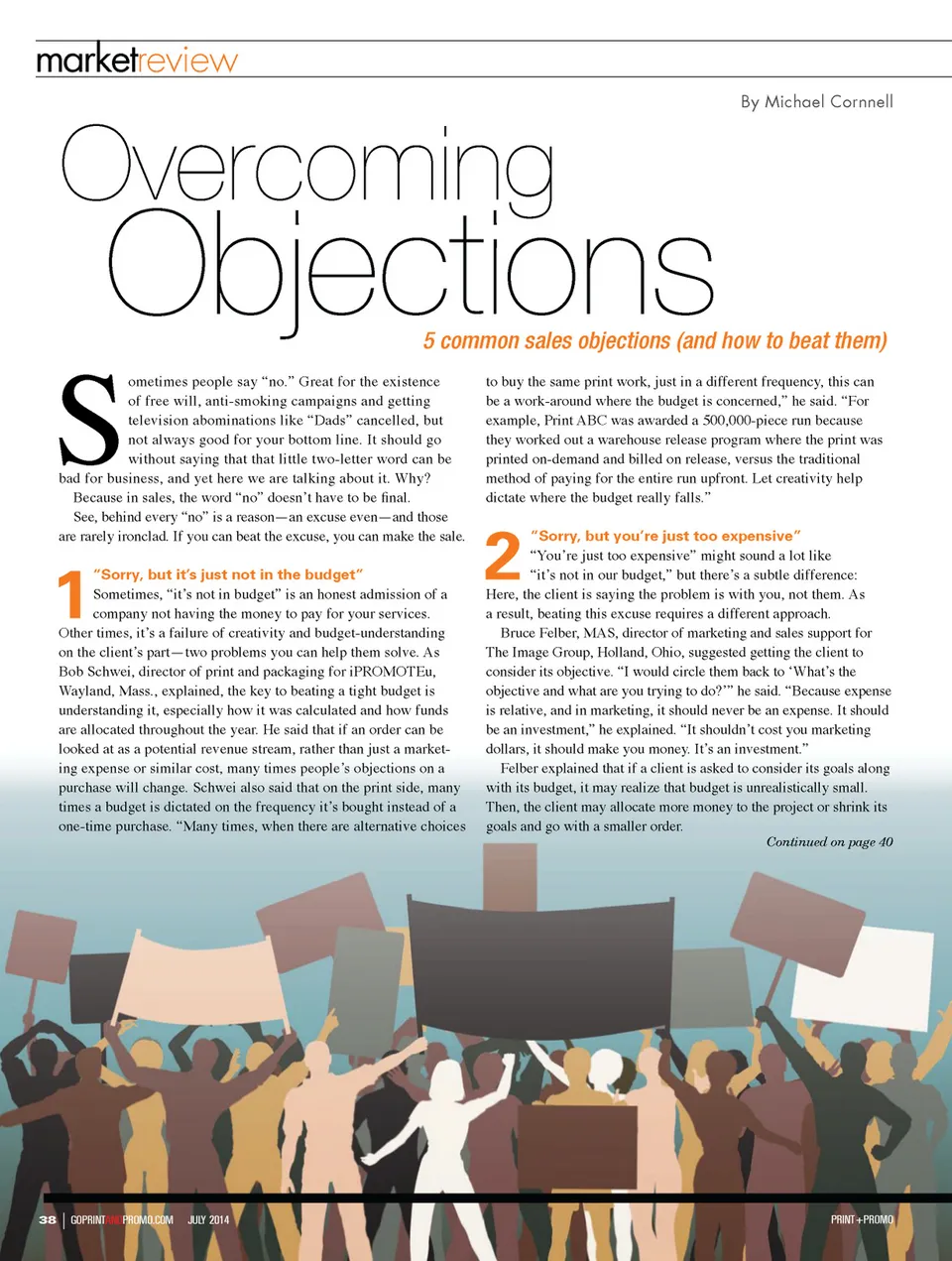 marketreview

By Michael Cornnell

Overcoming Objections

5 common sales objections (and how to beat them)

Sometimes people say "no." Great for the existence of free will, anti-smoking campaigns and getting television abominations like "Dads" cancelled, but not always good for your bottom line. It should go without saying that that little two-letter word can be bad for business, and yet here we are talking about it. Why?

Because in sales, the word "no" doesn't have to be final.

See, behind every "no" is a reason—an excuse even—and those are rarely ironclad. If you can beat the excuse, you can make the sale.

1 "Sorry, but it's just not in the budget"

Sometimes, "it's not in budget" is an honest admission of a company not having the money to pay for your services. Other times, it's a failure of creativity and budget-understanding on the client's part—two problems you can help them solve. As Bob Schwei, director of print and packaging for iPROMOTEu, Wayland, Mass., explained, the key to beating a tight budget is understanding it, especially how it was calculated and how funds are allocated throughout the year. He said that if an order can be looked at as a potential revenue stream, rather than just a marketing expense or similar cost, many times people's objections on a purchase will change. Schwei also said that on the print side, many times a budget is dictated on the frequency it's bought instead of a one-time purchase. "Many times, when there are alternative choices to buy the same print work, just in a different frequency, this can be a work-around where the budget is concerned," he said. "For example, Print ABC was awarded a 500,000-piece run because they worked out a warehouse release program where the print was printed on-demand and billed on release, versus the traditional method of paying for the entire run upfront. Let creativity help dictate where the budget really falls."

2 "Sorry, but you're just too expensive"

"You're just too expensive" might sound a lot like "it's not in our budget," but there's a subtle difference: Here, the client is saying the problem is with you, not them. As a result, beating this excuse requires a different approach.

Bruce Felber, MAS, director of marketing and sales support for The Image Group, Holland, Ohio, suggested getting the client to consider its objective. "I would circle them back to 'What's the objective and what are you trying to do?'" he said. "Because expense is relative, and in marketing, it should never be an expense. It should be an investment," he explained. "It shouldn't cost you marketing dollars, it should make you money. It's an investment."

Felber explained that if a client is asked to consider its goals along with its budget, it may realize that budget is unrealistically small. Then, the client may allocate more money to the project or shrink its goals and go with a smaller order.

Continued on page 40

38 | GOPRINTANDPROMO.COM JULY 2014 PRINT+PROMO